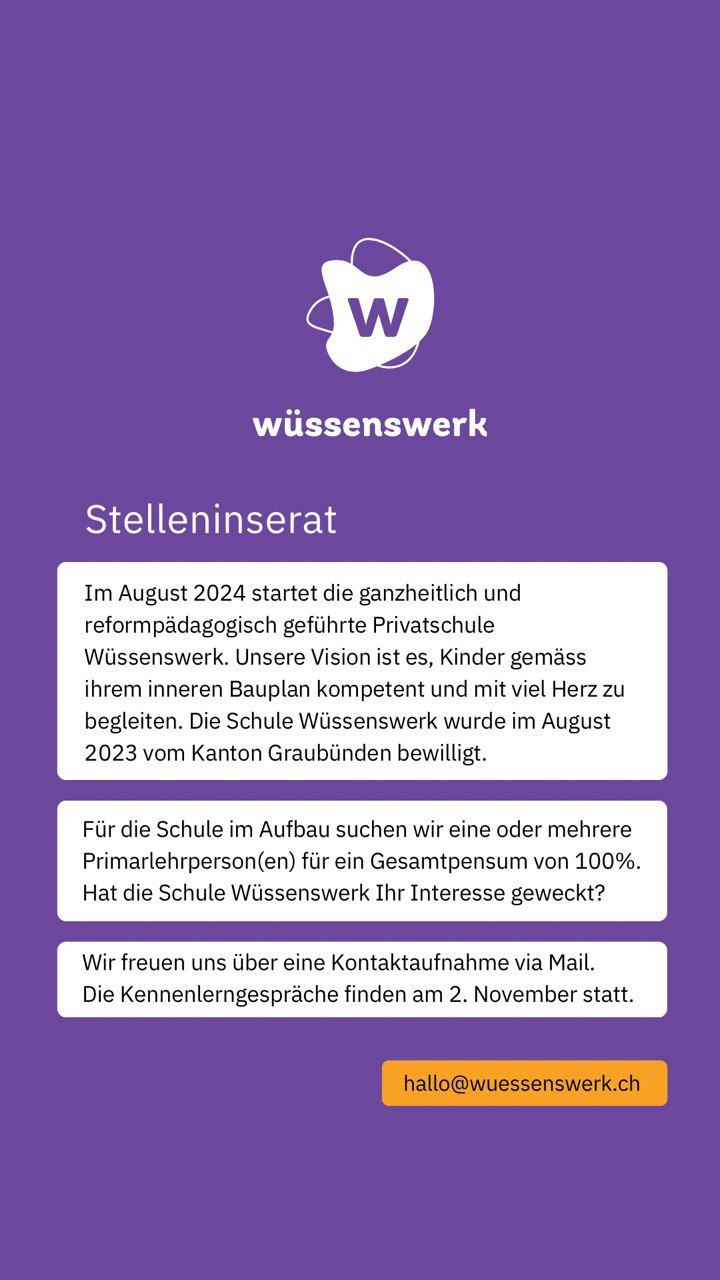 w

wüssenswerk

Stelleninserat

Im August 2024 startet die ganzheitlich und reformpädagogisch geführte Privatschule Wüssenswerk. Unsere Vision ist es, Kinder gemäss ihrem inneren Bauplan kompetent und mit viel Herz zu begleiten. Die Schule Wüssenswerk wurde im August 2023 vom Kanton Graubünden bewilligt.

Für die Schule im Aufbau suchen wir eine oder mehrere Primarlehrperson(en) für ein Gesamtpensum von 100%. Hat die Schule Wüssenswerk Ihr Interesse geweckt?

Wir freuen uns über eine Kontaktaufnahme via Mail. Die Kennenlerngespräche finden am 2. November statt.

hallo@wuessenswerk.ch